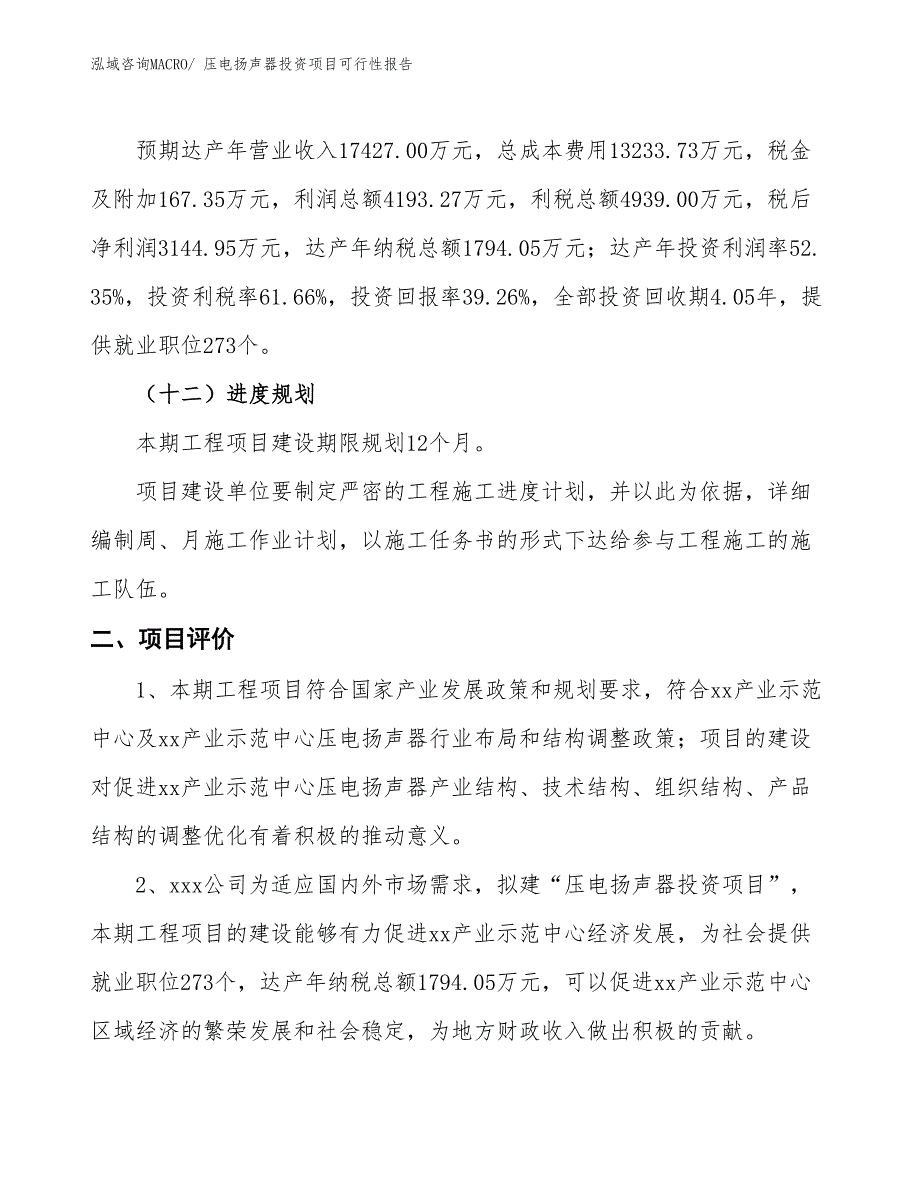 泓域咨询MACRO/ 压电扬声器投资项目可行性报告

预期达产年营业收入17427.00万元，总成本费用13233.73万元，税金及附加167.35万元，利润总额4193.27万元，利税总额4939.00万元，税后净利润3144.95万元，达产年纳税总额1794.05万元；达产年投资利润率52.35%，投资利税率61.66%，投资回报率39.26%，全部投资回收期4.05年，提供就业职位273个。

（十二）进度规划

本期工程项目建设期限规划12个月。

项目建设单位要制定严密的工程施工进度计划，并以此为依据，详细编制周、月施工作业计划，以施工任务书的形式下达给参与工程施工的施工队伍。

二、项目评价

1、本期工程项目符合国家产业发展政策和规划要求，符合xx产业示范中心及xx产业示范中心压电扬声器行业布局和结构调整政策；项目的建设对促进xx产业示范中心压电扬声器产业结构、技术结构、组织结构、产品结构的调整优化有着积极的推动意义。

2、xxx公司为适应国内外市场需求，拟建“压电扬声器投资项目”，本期工程项目的建设能够有力促进xx产业示范中心经济发展，为社会提供就业职位273个，达产年纳税总额1794.05万元，可以促进xx产业示范中心区域经济的繁荣发展和社会稳定，为地方财政收入做出积极的贡献。